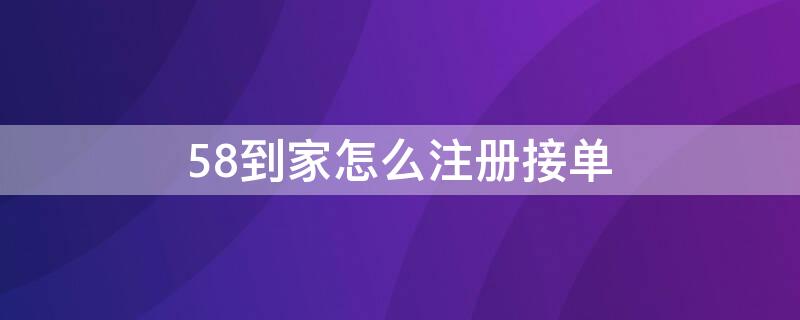 58到家怎么注册接单